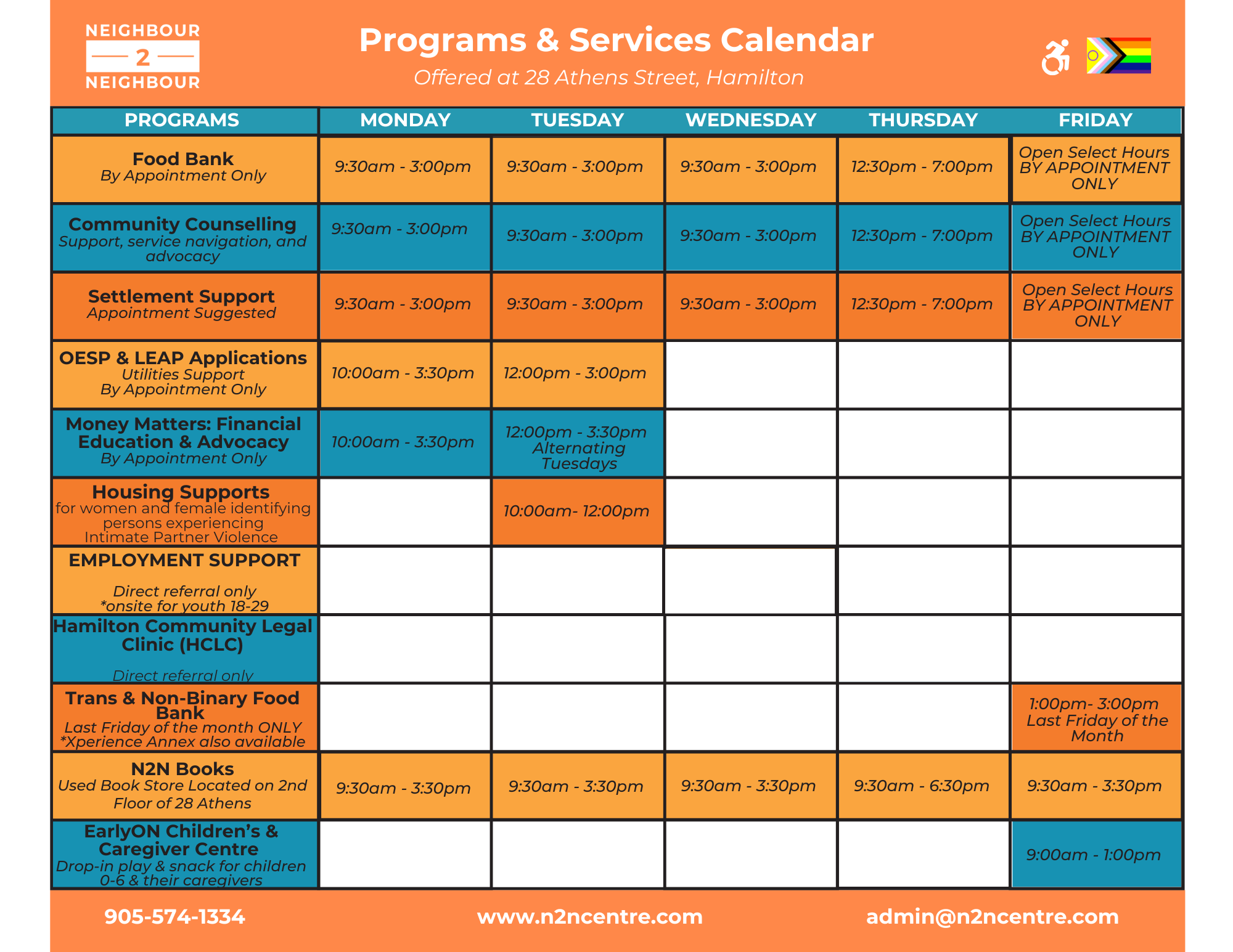 NEIGHBOUR 2 NEIGHBOUR

Programs & Services Calendar

Offered at 28 Athens Street, Hamilton

| PROGRAMS | MONDAY | TUESDAY | WEDNESDAY | THURSDAY | FRIDAY |
|---|---|---|---|---|---|
| Food Bank By Appointment Only | 9:30am - 3:00pm | 9:30am - 3:00pm | 9:30am - 3:00pm | 12:30pm - 7:00pm | Open Select Hours BY APPOINTMENT ONLY |
| Community Counselling Support, service navigation, and advocacy | 9:30am - 3:00pm | 9:30am - 3:00pm | 9:30am - 3:00pm | 12:30pm - 7:00pm | Open Select Hours BY APPOINTMENT ONLY |
| Settlement Support Appointment Suggested | 9:30am - 3:00pm | 9:30am - 3:00pm | 9:30am - 3:00pm | 12:30pm - 7:00pm | Open Select Hours BY APPOINTMENT ONLY |
| OESP & LEAP Applications Utilities Support By Appointment Only | 10:00am - 3:30pm | 12:00pm - 3:00pm | | | |
| Money Matters: Financial Education & Advocacy By Appointment Only | 10:00am - 3:30pm | 12:00pm - 3:30pm Alternating Tuesdays | | | |
| Housing Supports for women and female identifying persons experiencing Intimate Partner Violence | | 10:00am- 12:00pm | | | |
| EMPLOYMENT SUPPORT Direct referral only *onsite for youth 18-29 | | | | | |
| Hamilton Community Legal Clinic (HCLC) Direct referral only | | | | | |
| Trans & Non-Binary Food Bank Last Friday of the month ONLY *Xperience Annex also available | | | | | 1:00pm- 3:00pm Last Friday of the Month |
| N2N Books Used Book Store Located on 2nd Floor of 28 Athens | 9:30am - 3:30pm | 9:30am - 3:30pm | 9:30am - 3:30pm | 9:30am - 6:30pm | 9:30am - 3:30pm |
| EarlyON Children's & Caregiver Centre Drop-in play & snack for children 0-6 & their caregivers | | | | | 9:00am - 1:00pm |

905-574-1334 www.n2ncentre.com admin@n2ncentre.com